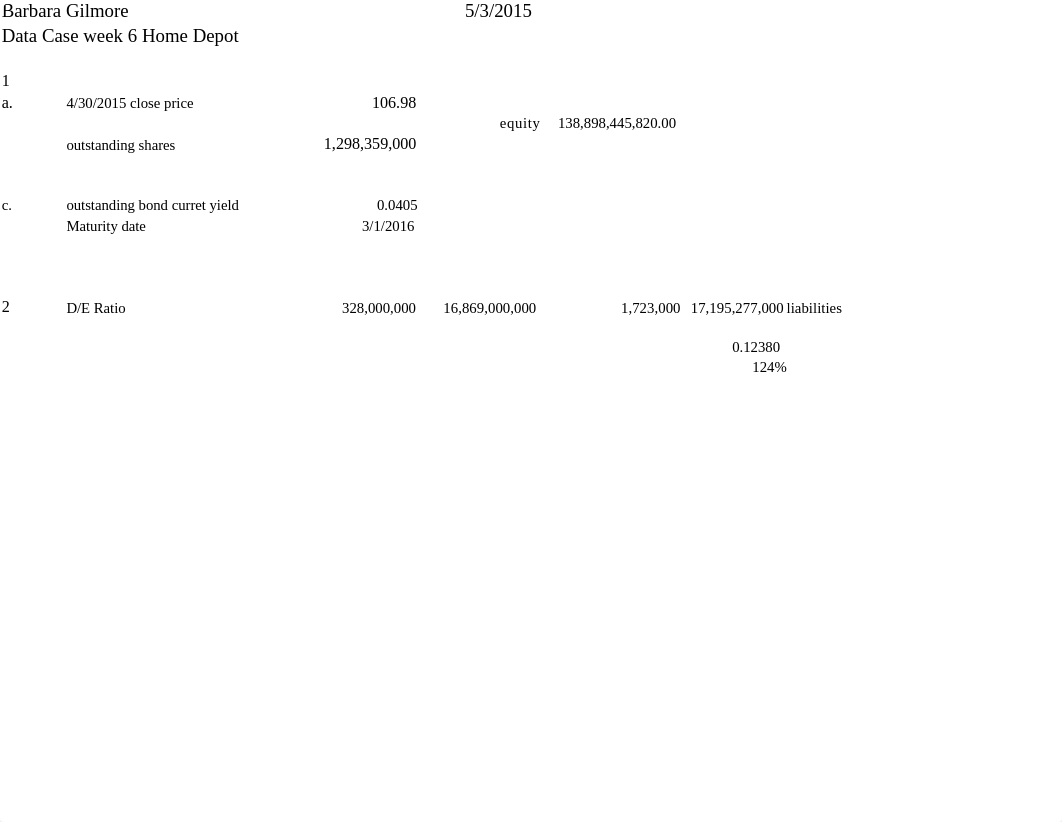 Barbara Gilmore 5/3/2015
Data Case week 6 Home Depot

1
a. 4/30/2015 close price 106.98
equity 138,898,445,820.00
outstanding shares 1,298,359,000

c. outstanding bond curret yield 0.0405
Maturity date 3/1/2016

2 D/E Ratio 328,000,000 16,869,000,000 1,723,000 17,195,277,000 liabilities

0.12380
124%